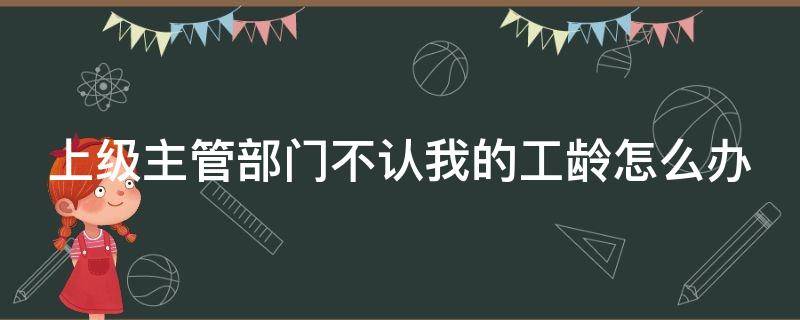 上级主管部门不认我的工龄怎么办